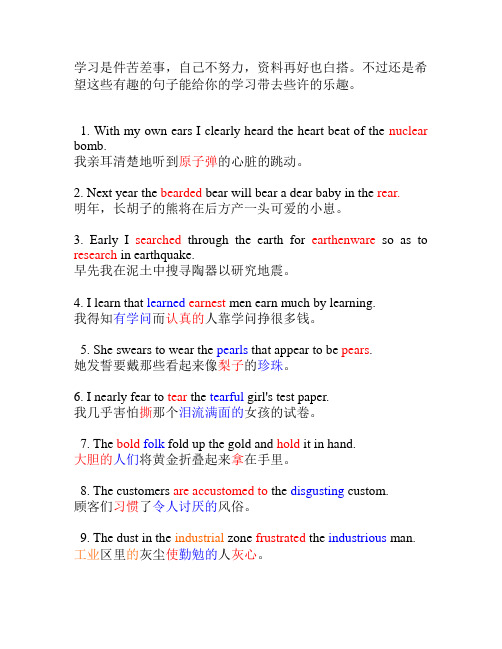 学习是件苦差事，自己不努力，资料再好也白搭。不过还是希望这些有趣的句子能给你的学习带去些许的乐趣。

1. With my own ears I clearly heard the heart beat of the nuclear bomb.
我亲耳清楚地听到原子弹的心脏的跳动。

2. Next year the bearded bear will bear a dear baby in the rear.
明年，长胡子的熊将在后方产一头可爱的小崽。

3. Early I searched through the earth for earthenware so as to research in earthquake.
早先我在泥土中搜寻陶器以研究地震。

4. I learn that learned earnest men earn much by learning.
我得知有学问而认真的人靠学问挣很多钱。

5. She swears to wear the pearls that appear to be pears.
她发誓要戴那些看起来像梨子的珍珠。

6. I nearly fear to tear the tearful girl's test paper.
我几乎害怕撕那个泪流满面的女孩的试卷。

7. The bold folk fold up the gold and hold it in hand.
大胆的人们将黄金折叠起来拿在手里。

8. The customers are accustomed to the disgusting custom.
顾客们习惯了令人讨厌的风俗。

9. The dust in the industrial zone frustrated the industrious man.
工业区里的灰尘使勤勉的人灰心。